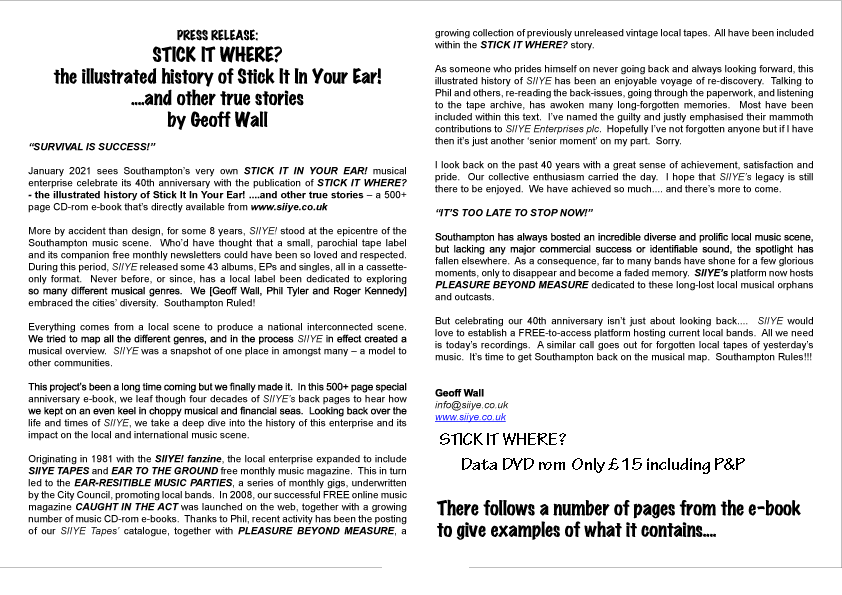 PRESS RELEASE:
STICK IT WHERE?
the illustrated history of Stick It In Your Ear!
....and other true stories
by Geoff Wall

"SURVIVAL IS SUCCESS!"

January 2021 sees Southampton's very own STICK IT IN YOUR EAR! musical enterprise celebrate its 40th anniversary with the publication of STICK IT WHERE? - the illustrated history of Stick It In Your Ear! ....and other true stories – a 500+ page CD-rom e-book that's directly available from www.siiye.co.uk

More by accident than design, for some 8 years, SIIYE! stood at the epicentre of the Southampton music scene. Who'd have thought that a small, parochial tape label and its companion free monthly newsletters could have been so loved and respected. During this period, SIIYE released some 43 albums, EPs and singles, all in a cassette-only format. Never before, or since, has a local label been dedicated to exploring so many different musical genres. We [Geoff Wall, Phil Tyler and Roger Kennedy] embraced the cities' diversity. Southampton Ruled!

Everything comes from a local scene to produce a national interconnected scene. We tried to map all the different genres, and in the process SIIYE in effect created a musical overview. SIIYE was a snapshot of one place in amongst many – a model to other communities.

This project's been a long time coming but we finally made it. In this 500+ page special anniversary e-book, we leaf though four decades of SIIYE's back pages to hear how we kept on an even keel in choppy musical and financial seas. Looking back over the life and times of SIIYE, we take a deep dive into the history of this enterprise and its impact on the local and international music scene.

Originating in 1981 with the SIIYE! fanzine, the local enterprise expanded to include SIIYE TAPES and EAR TO THE GROUND free monthly music magazine. This in turn led to the EAR-RESITIBLE MUSIC PARTIES, a series of monthly gigs, underwritten by the City Council, promoting local bands. In 2008, our successful FREE online music magazine CAUGHT IN THE ACT was launched on the web, together with a growing number of music CD-rom e-books. Thanks to Phil, recent activity has been the posting of our SIIYE Tapes' catalogue, together with PLEASURE BEYOND MEASURE, a growing collection of previously unreleased vintage local tapes. All have been included within the STICK IT WHERE? story.

As someone who prides himself on never going back and always looking forward, this illustrated history of SIIYE has been an enjoyable voyage of re-discovery. Talking to Phil and others, re-reading the back-issues, going through the paperwork, and listening to the tape archive, has awoken many long-forgotten memories. Most have been included within this text. I've named the guilty and justly emphasised their mammoth contributions to SIIYE Enterprises plc. Hopefully I've not forgotten anyone but if I have then it's just another 'senior moment' on my part. Sorry.

I look back on the past 40 years with a great sense of achievement, satisfaction and pride. Our collective enthusiasm carried the day. I hope that SIIYE's legacy is still there to be enjoyed. We have achieved so much.... and there's more to come.

"IT'S TOO LATE TO STOP NOW!"

Southampton has always bosted an incredible diverse and prolific local music scene, but lacking any major commercial success or identifiable sound, the spotlight has fallen elsewhere. As a consequence, far to many bands have shone for a few glorious moments, only to disappear and become a faded memory. SIIYE's platform now hosts PLEASURE BEYOND MEASURE dedicated to these long-lost local musical orphans and outcasts.

But celebrating our 40th anniversary isn't just about looking back.... SIIYE would love to establish a FREE-to-access platform hosting current local bands. All we need is today's recordings. A similar call goes out for forgotten local tapes of yesterday's music. It's time to get Southampton back on the musical map. Southampton Rules!!!

Geoff Wall
info@siiye.co.uk
www.siiye.co.uk

STICK IT WHERE?
Data DVD rom Only £15 including P&P

There follows a number of pages from the e-book to give examples of what it contains....